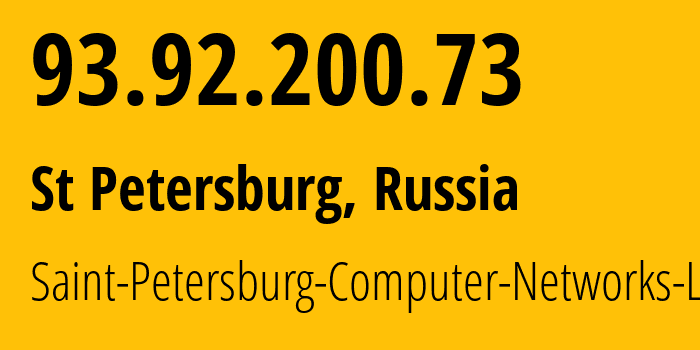 93.92.200.73

St Petersburg, Russia

Saint-Petersburg-Computer-Networks-L